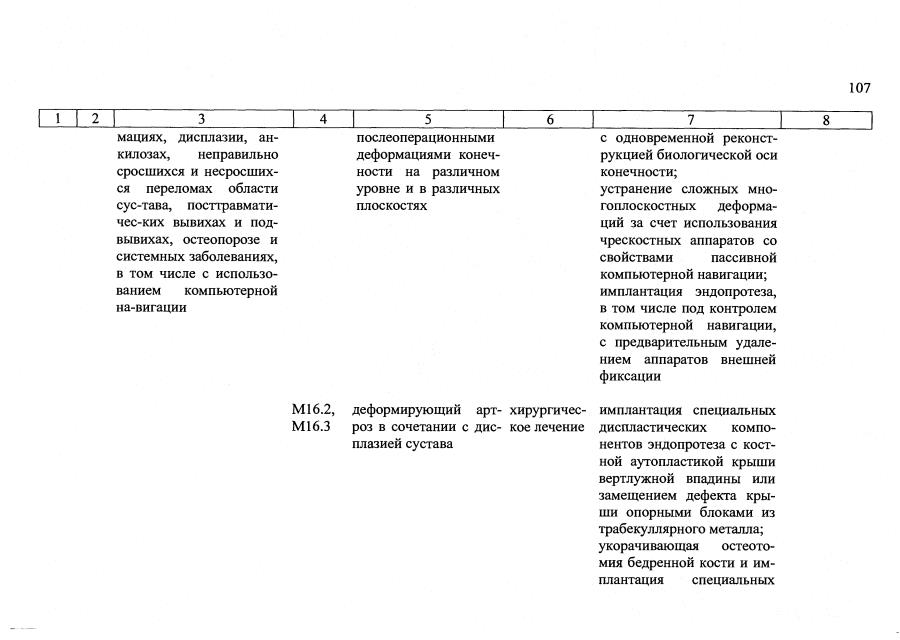 107

| 1 | 2 | 3 | 4 | 5 | 6 | 7 | 8 |
|---|---|---|---|---|---|---|---|
| | | мациях, дисплазии, анкилозах, неправильно сросшихся и несросшихся переломах области сус-тава, посттравматичес-ких вывихах и подвывихах, остеопорозе и системных заболеваниях, в том числе с использованием компьютерной на-вигации | | послеоперационными деформациями конечности на различном уровне и в различных плоскостях | | с одновременной реконструкцией биологической оси конечности; устранение сложных многоплоскостных деформаций за счет использования чрескостных аппаратов со свойствами пассивной компьютерной навигации; имплантация эндопротеза, в том числе под контролем компьютерной навигации, с предварительным удалением аппаратов внешней фиксации | |
| | | | M16.2, M16.3 | деформирующий артроз в сочетании с дисплазией сустава | хирургическое лечение | имплантация специальных диспластических компонентов эндопротеза с костной аутопластикой крыши вертлужной впадины или замещением дефекта крыши опорными блоками из трабекуллярного металла; укорачивающая остеотомия бедренной кости и имплантация специальных | |